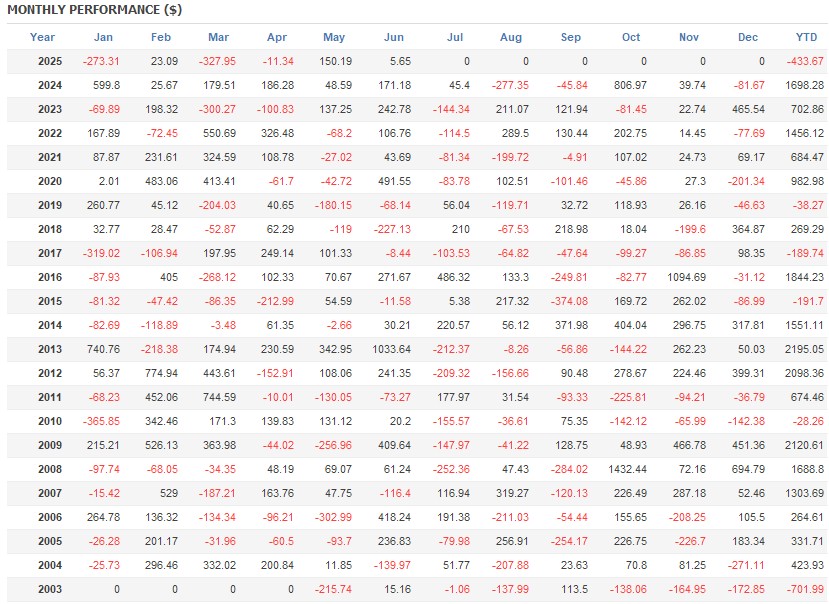 MONTHLY PERFORMANCE ($)

| Year | Jan | Feb | Mar | Apr | May | Jun | Jul | Aug | Sep | Oct | Nov | Dec | YTD |
|---|---|---|---|---|---|---|---|---|---|---|---|---|---|
| 2025 | -273.31 | 23.09 | -327.95 | -11.34 | 150.19 | 5.65 | 0 | 0 | 0 | 0 | 0 | 0 | -433.67 |
| 2024 | 599.8 | 25.67 | 179.51 | 186.28 | 48.59 | 171.18 | 45.4 | -277.35 | -45.84 | 806.97 | 39.74 | -81.67 | 1698.28 |
| 2023 | -69.89 | 198.32 | -300.27 | -100.83 | 137.25 | 242.78 | -144.34 | 211.07 | 121.94 | -81.45 | 22.74 | 465.54 | 702.86 |
| 2022 | 167.89 | -72.45 | 550.69 | 326.48 | -68.2 | 106.76 | -114.5 | 289.5 | 130.44 | 202.75 | 14.45 | -77.69 | 1456.12 |
| 2021 | 87.87 | 231.61 | 324.59 | 108.78 | -27.02 | 43.69 | -81.34 | -199.72 | -4.91 | 107.02 | 24.73 | 69.17 | 684.47 |
| 2020 | 2.01 | 483.06 | 413.41 | -61.7 | -42.72 | 491.55 | -83.78 | 102.51 | -101.46 | -45.86 | 27.3 | -201.34 | 982.98 |
| 2019 | 260.77 | 45.12 | -204.03 | 40.65 | -180.15 | -68.14 | 56.04 | -119.71 | 32.72 | 118.93 | 26.16 | -46.63 | -38.27 |
| 2018 | 32.77 | 28.47 | -52.87 | 62.29 | -119 | -227.13 | 210 | -67.53 | 218.98 | 18.04 | -199.6 | 364.87 | 269.29 |
| 2017 | -319.02 | -106.94 | 197.95 | 249.14 | 101.33 | -8.44 | -103.53 | -64.82 | -47.64 | -99.27 | -86.85 | 98.35 | -189.74 |
| 2016 | -87.93 | 405 | -268.12 | 102.33 | 70.67 | 271.67 | 486.32 | 133.3 | -249.81 | -82.77 | 1094.69 | -31.12 | 1844.23 |
| 2015 | -81.32 | -47.42 | -86.35 | -212.99 | 54.59 | -11.58 | 5.38 | 217.32 | -374.08 | 169.72 | 262.02 | -86.99 | -191.7 |
| 2014 | -82.69 | -118.89 | -3.48 | 61.35 | -2.66 | 30.21 | 220.57 | 56.12 | 371.98 | 404.04 | 296.75 | 317.81 | 1551.11 |
| 2013 | 740.76 | -218.38 | 174.94 | 230.59 | 342.95 | 1033.64 | -212.37 | -8.26 | -56.86 | -144.22 | 262.23 | 50.03 | 2195.05 |
| 2012 | 56.37 | 774.94 | 443.61 | -152.91 | 108.06 | 241.35 | -209.32 | -156.66 | 90.48 | 278.67 | 224.46 | 399.31 | 2098.36 |
| 2011 | -68.23 | 452.06 | 744.59 | -10.01 | -130.05 | -73.27 | 177.97 | 31.54 | -93.33 | -225.81 | -94.21 | -36.79 | 674.46 |
| 2010 | -365.85 | 342.46 | 171.3 | 139.83 | 131.12 | 20.2 | -155.57 | -36.61 | 75.35 | -142.12 | -65.99 | -142.38 | -28.26 |
| 2009 | 215.21 | 526.13 | 363.98 | -44.02 | -256.96 | 409.64 | -147.97 | -41.22 | 128.75 | 48.93 | 466.78 | 451.36 | 2120.61 |
| 2008 | -97.74 | -68.05 | -34.35 | 48.19 | 69.07 | 61.24 | -252.36 | 47.43 | -284.02 | 1432.44 | 72.16 | 694.79 | 1688.8 |
| 2007 | -15.42 | 529 | -187.21 | 163.76 | 47.75 | -116.4 | 116.94 | 319.27 | -120.13 | 226.49 | 287.18 | 52.46 | 1303.69 |
| 2006 | 264.78 | 136.32 | -134.34 | -96.21 | -302.99 | 418.24 | 191.38 | -211.03 | -54.44 | 155.65 | -208.25 | 105.5 | 264.61 |
| 2005 | -26.28 | 201.17 | -31.96 | -60.5 | -93.7 | 236.83 | -79.98 | 256.91 | -254.17 | 226.75 | -226.7 | 183.34 | 331.71 |
| 2004 | -25.73 | 296.46 | 332.02 | 200.84 | 11.85 | -139.97 | 51.77 | -207.88 | 23.63 | 70.8 | 81.25 | -271.11 | 423.93 |
| 2003 | 0 | 0 | 0 | 0 | -215.74 | 15.16 | -1.06 | -137.99 | 113.5 | -138.06 | -164.95 | -172.85 | -701.99 |